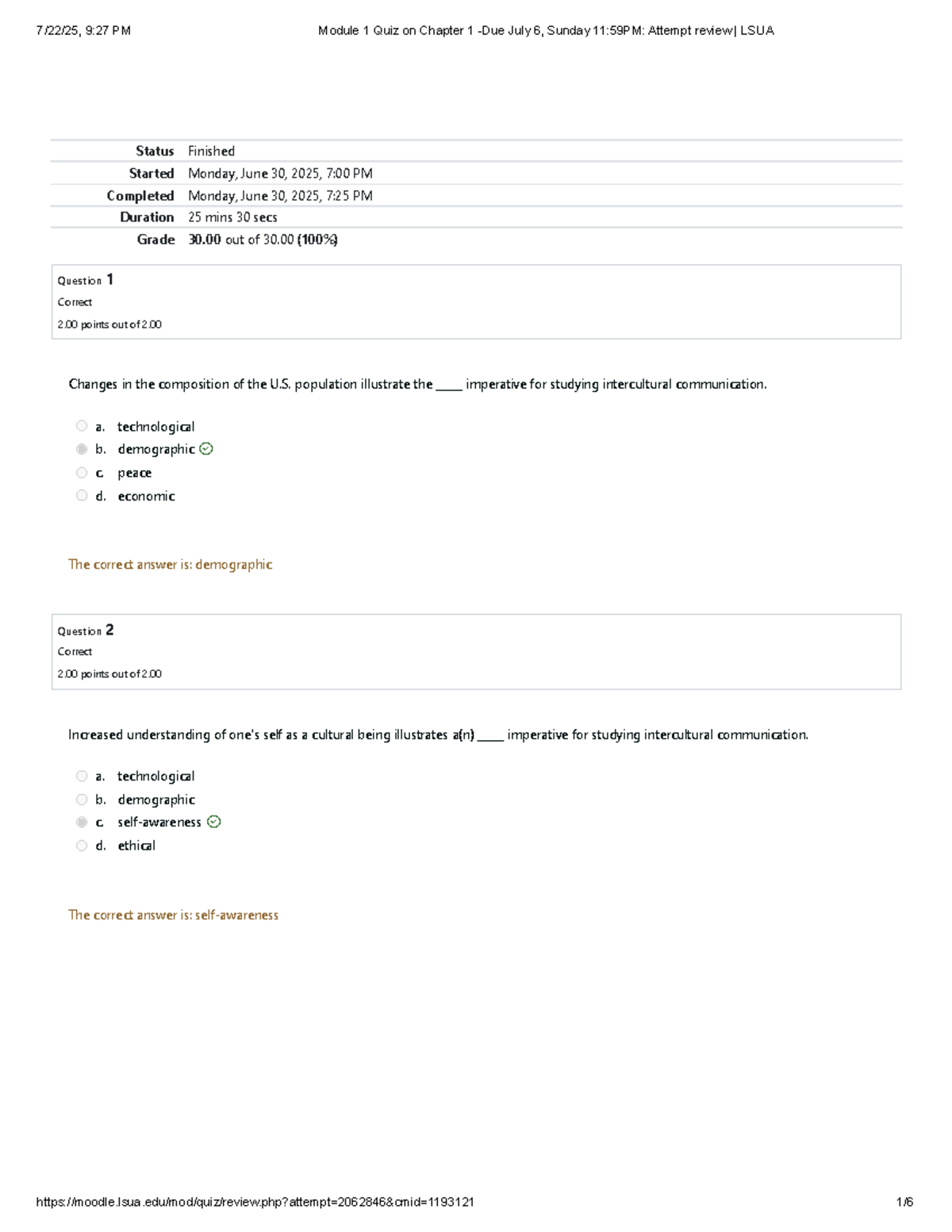 7/22/25, 9:27 PM

Module 1 Quiz on Chapter 1 -Due July 6, Sunday 11:59PM: Attempt review| LSUA

Status Finished
Started Monday, June 30, 2025, 7:00 PM
Completed Monday, June 30, 2025, 7:25 PM
Duration 25 mins 30 secs
Grade 30.00 out of 30.00 (100%)

Question 1
Correct
2.00 points out of 2.00

Changes in the composition of the U.S. population illustrate the ____ imperative for studying intercultural communication.

a. technological
b. demographic
c. peace
d. economic

The correct answer is: demographic

Question 2
Correct
2.00 points out of 2.00

Increased understanding of one's self as a cultural being illustrates a(n) ____ imperative for studying intercultural communication.

a. technological
b. demographic
c. self-awareness
d. ethical

The correct answer is: self-awareness

https://moodle.lsua.edu/mod/quiz/review.php?attempt=2062846&cmid=1193121

1/6